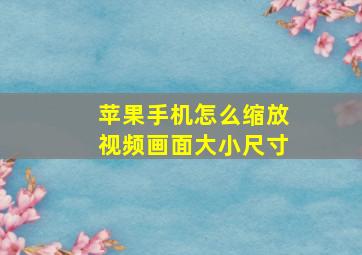 苹果手机怎么缩放视频画面大小尺寸